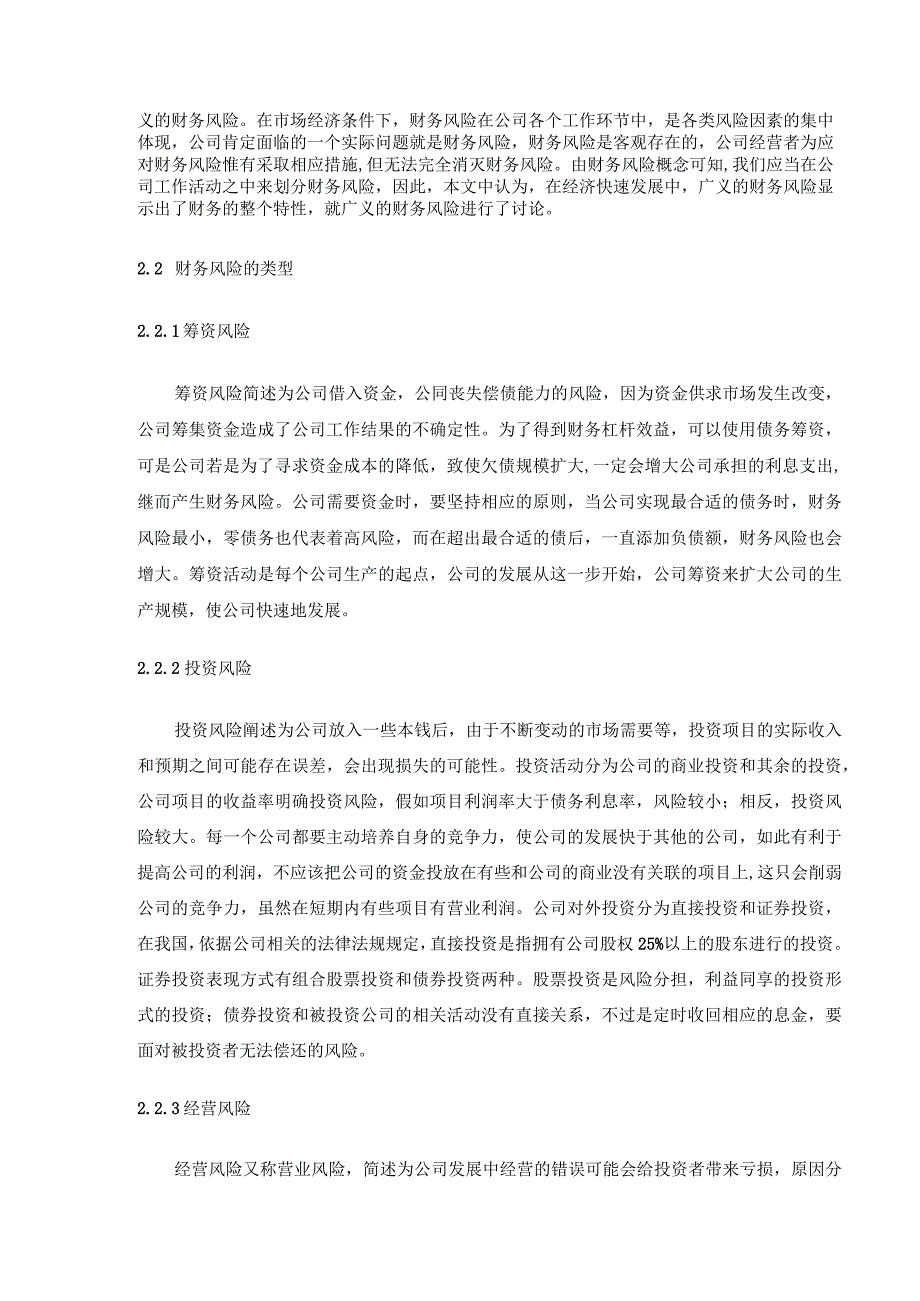 义的财务风险。在市场经济条件下，财务风险在公司各个工作环节中，是各类风险因素的集中体现，公司肯定面临的一个实际问题就是财务风险，财务风险是客观存在的，公司经营者为应对财务风险惟有采取相应措施，但无法完全消灭财务风险。由财务风险概念可知，我们应当在公司工作活动之中来划分财务风险，因此，本文中认为，在经济快速发展中，广义的财务风险显示出了财务的整个特性，就广义的财务风险进行了讨论。

2.2 财务风险的类型

2.2.1筹资风险

筹资风险简述为公司借入资金，公同丧失偿债能力的风险，因为资金供求市场发生改变，公司筹集资金造成了公司工作结果的不确定性。为了得到财务杠杆效益，可以使用债务筹资，可是公司若是为了寻求资金成本的降低，致使欠债规模扩大，一定会增大公司承担的利息支出，继而产生财务风险。公司需要资金时，要坚持相应的原则，当公司实现最合适的债务时，财务风险最小，零债务也代表着高风险，而在超出最合适的债后，一直添加负债额，财务风险也会增大。筹资活动是每个公司生产的起点，公司的发展从这一步开始，公司筹资来扩大公司的生产规模，使公司快速地发展。

2.2.2投资风险

投资风险阐述为公司放入一些本钱后，由于不断变动的市场需要等，投资项目的实际收入和预期之间可能存在误差，会出现损失的可能性。投资活动分为公司的商业投资和其余的投资，公司项目的收益率明确投资风险，假如项目利润率大于债务利息率，风险较小；相反，投资风险较大。每一个公司都要主动培养自身的竞争力，使公司的发展快于其他的公司，如此有利于提高公司的利润，不应该把公司的资金投放在有些和公司的商业没有关联的项目上，这只会削弱公司的竞争力，虽然在短期内有些项目有营业利润。公司对外投资分为直接投资和证券投资，在我国，依据公司相关的法律法规规定，直接投资是指拥有公司股权25%以上的股东进行的投资。证券投资表现方式有组合股票投资和债券投资两种。股票投资是风险分担，利益同享的投资形式的投资；债券投资和被投资公司的相关活动没有直接关系，不过是定时收回相应的息金，要面对被投资者无法偿还的风险。

2.2.3经营风险

经营风险又称营业风险，简述为公司发展中经营的错误可能会给投资者带来亏损，原因分